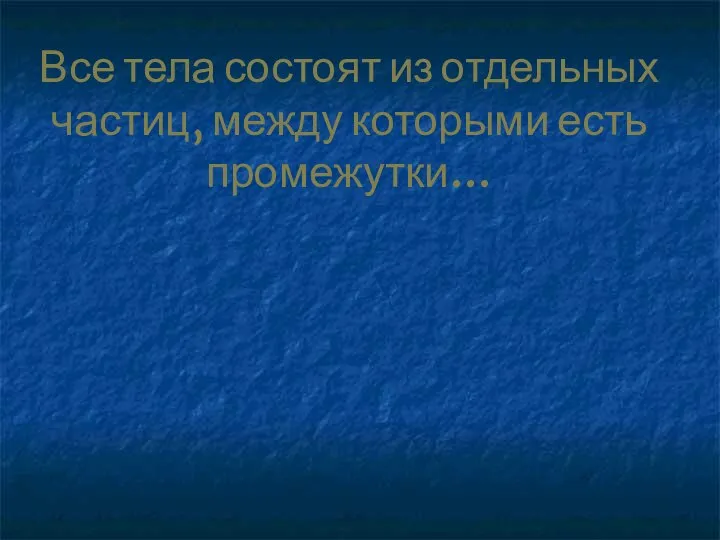 Все тела состоят из отдельных частиц, между которыми есть промежутки…